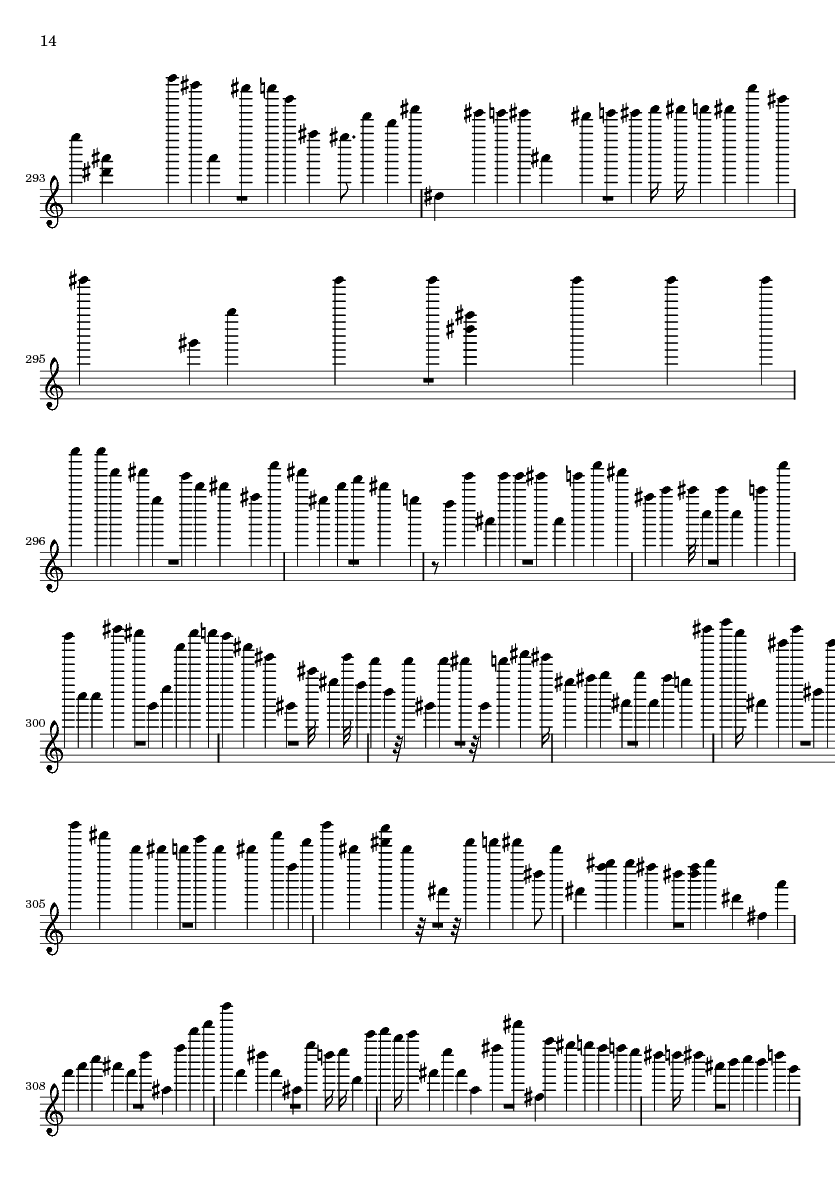 14

293

295

296

300

305

308